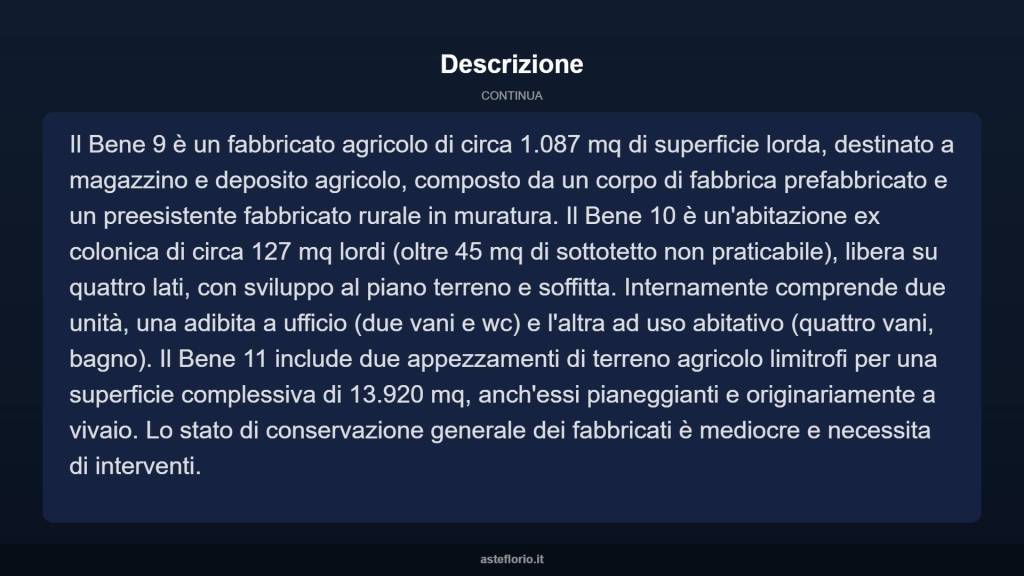 Descrizione

CONTINUA

Il Bene 9 è un fabbricato agricolo di circa 1.087 mq di superficie lorda, destinato a magazzino e deposito agricolo, composto da un corpo di fabbrica prefabbricato e un preesistente fabbricato rurale in muratura. Il Bene 10 è un'abitazione ex colonica di circa 127 mq lordi (oltre 45 mq di sottotetto non praticabile), libera su quattro lati, con sviluppo al piano terreno e soffitta. Internamente comprende due unità, una adibita a ufficio (due vani e wc) e l'altra ad uso abitativo (quattro vani, bagno). Il Bene 11 include due appezzamenti di terreno agricolo limitrofi per una superficie complessiva di 13.920 mq, anch'essi pianeggianti e originariamente a vivaio. Lo stato di conservazione generale dei fabbricati è mediocre e necessita di interventi.

asteflorio.it